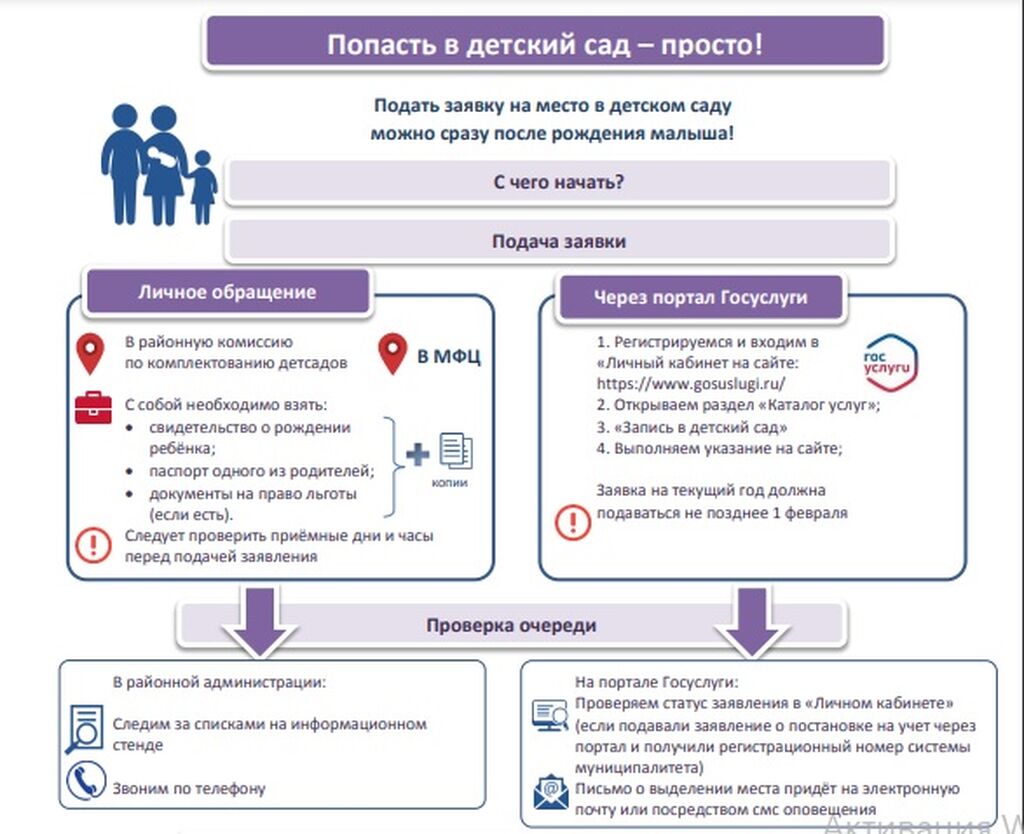 Попасть в детский сад – просто!

Подать заявку на место в детском саду можно сразу после рождения малыша!

С чего начать?

Подача заявки

Личное обращение

В районную комиссию по комплектованию детсадов

В МФЦ

С собой необходимо взять:
• свидетельство о рождении ребёнка;
• паспорт одного из родителей;
• документы на право льготы (если есть).

копии

Следует проверить приёмные дни и часы перед подачей заявления

Через портал Госуслуги

1. Регистрируемся и входим в «Личный кабинет на сайте: https://www.gosuslugi.ru/
2. Открываем раздел «Каталог услуг»;
3. «Запись в детский сад»
4. Выполняем указание на сайте;

гос услуги

Заявка на текущий год должна подаваться не позднее 1 февраля

Проверка очереди

В районной администрации:

Следим за списками на информационном стенде

Звоним по телефону

На портале Госуслуги:
Проверяем статус заявления в «Личном кабинете» (если подавали заявление о постановке на учет через портал и получили регистрационный номер системы муниципалитета)

Письмо о выделении места придёт на электронную почту или посредством смс оповещения

Активация W